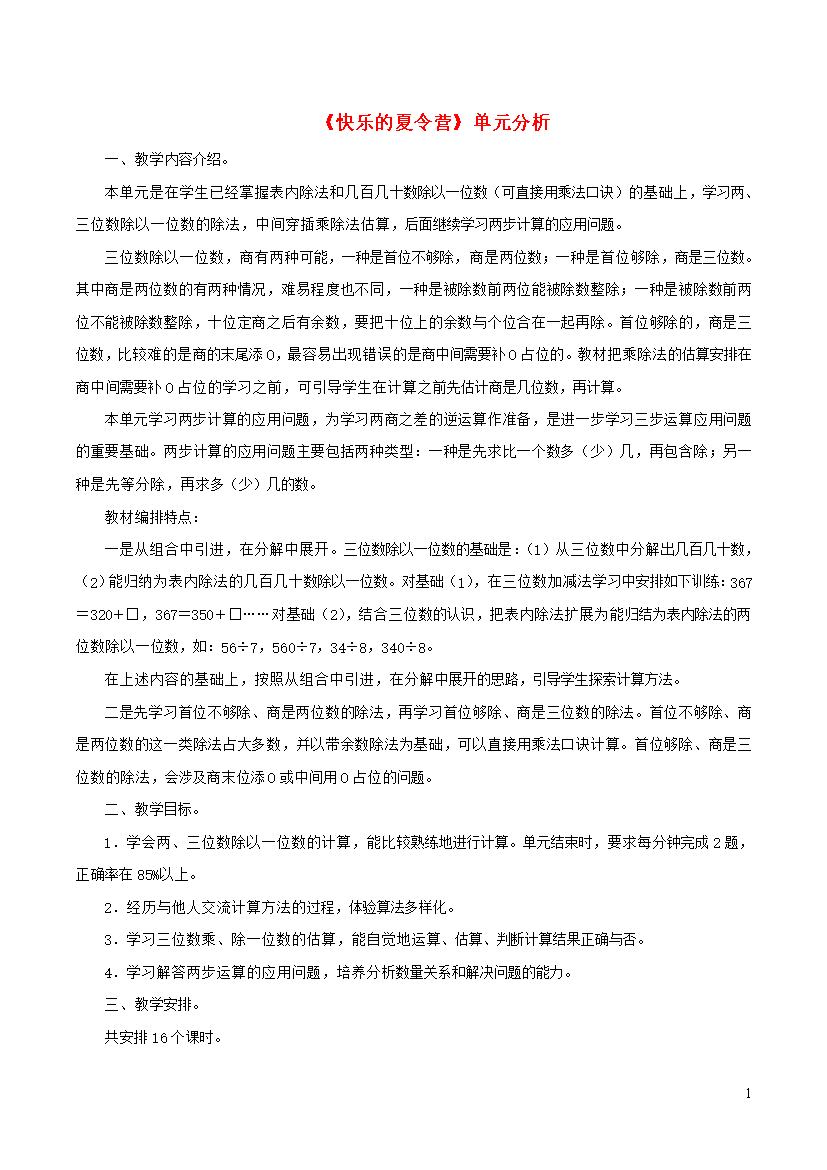 《快乐的夏令营》单元分析

一、教学内容介绍。

本单元是在学生已经掌握表内除法和几百几十数除以一位数（可直接用乘法口诀）的基础上，学习两、三位数除以一位数的除法，中间穿插乘除法估算，后面继续学习两步计算的应用问题。

三位数除以一位数，商有两种可能，一种是首位不够除，商是两位数；一种是首位够除，商是三位数。其中商是两位数的有两种情况，难易程度也不同，一种是被除数前两位能被除数整除；一种是被除数前两位不能被除数整除，十位定商之后有余数，要把十位上的余数与个位合在一起再除。首位够除的，商是三位数，比较难的是商的末尾添0，最容易出现错误的是商中间需要补0占位的。教材把乘除法的估算安排在商中间需要补0占位的学习之前，可引导学生在计算之前先估计商是几位数，再计算。

本单元学习两步计算的应用问题，为学习两商之差的逆运算作准备，是进一步学习三步运算应用问题的重要基础。两步计算的应用问题主要包括两种类型：一种是先求比一个数多（少）几，再包含除；另一种是先等分除，再求多（少）几的数。

教材编排特点：

一是从组合中引进，在分解中展开。三位数除以一位数的基础是：（1）从三位数中分解出几百几十数，（2）能归纳为表内除法的几百几十数除以一位数。对基础（1），在三位数加减法学习中安排如下训练：367＝320＋□，367＝350＋□……对基础（2），结合三位数的认识，把表内除法扩展为能归结为表内除法的两位数除以一位数，如：56÷7，560÷7，34÷8，340÷8。

在上述内容的基础上，按照从组合中引进，在分解中展开的思路，引导学生探索计算方法。

二是先学习首位不够除、商是两位数的除法，再学习首位够除、商是三位数的除法。首位不够除、商是两位数的这一类除法占大多数，并以带余数除法为基础，可以直接用乘法口诀计算。首位够除、商是三位数的除法，会涉及商末位添0或中间用0占位的问题。

二、教学目标。

1．学会两、三位数除以一位数的计算，能比较熟练地进行计算。单元结束时，要求每分钟完成2题，正确率在85%以上。

2．经历与他人交流计算方法的过程，体验算法多样化。

3．学习三位数乘、除一位数的估算，能自觉地运算、估算、判断计算结果正确与否。

4．学习解答两步运算的应用问题，培养分析数量关系和解决问题的能力。

三、教学安排。

共安排16个课时。

1